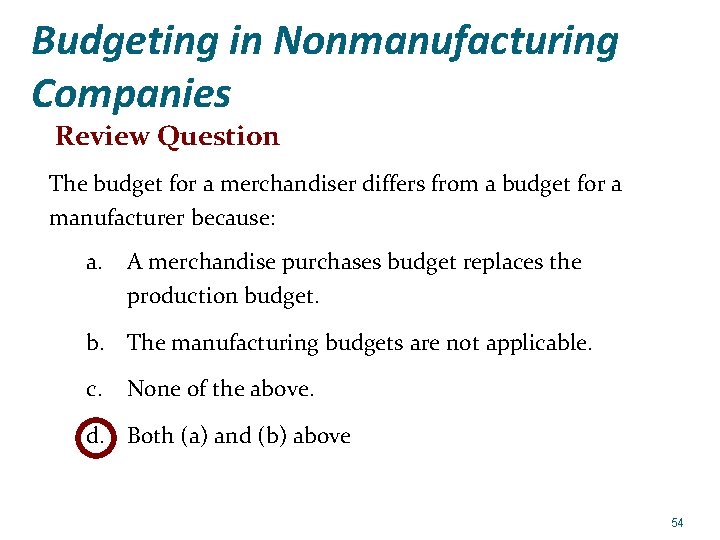 Budgeting in Nonmanufacturing Companies

Review Question

The budget for a merchandiser differs from a budget for a manufacturer because:

a. A merchandise purchases budget replaces the production budget.

b. The manufacturing budgets are not applicable.

c. None of the above.

d. Both (a) and (b) above

54